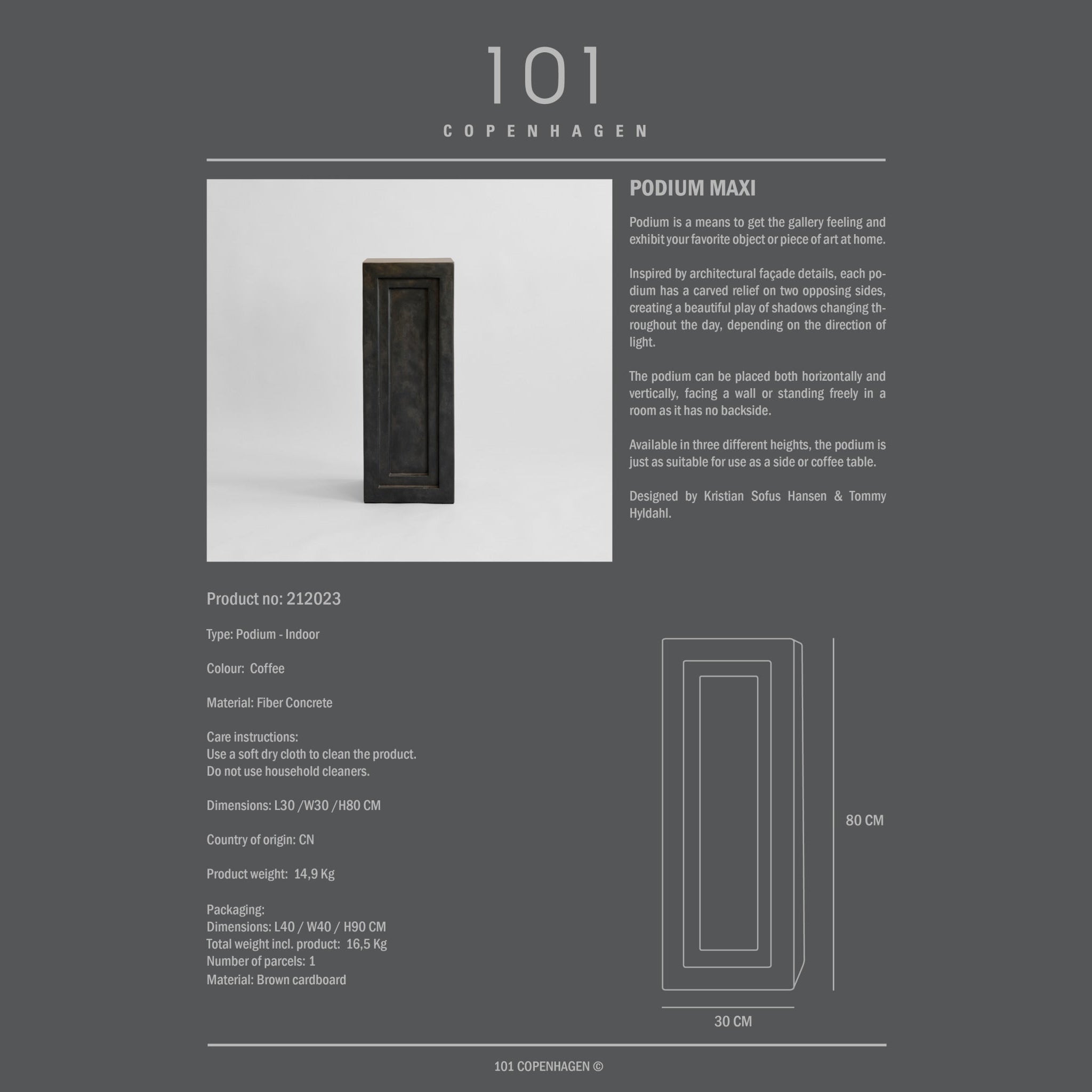 101

COPENHAGEN

PODIUM MAXI

Podium is a means to get the gallery feeling and exhibit your favorite object or piece of art at home.

Inspired by architectural façade details, each podium has a carved relief on two opposing sides, creating a beautiful play of shadows changing throughout the day, depending on the direction of light.

The podium can be placed both horizontally and vertically, facing a wall or standing freely in a room as it has no backside.

Available in three different heights, the podium is just as suitable for use as a side or coffee table.

Designed by Kristian Sofus Hansen & Tommy Hyldahl.

Product no: 212023

Type: Podium - Indoor

Colour: Coffee

Material: Fiber Concrete

Care instructions:
Use a soft dry cloth to clean the product.
Do not use household cleaners.

Dimensions: L30 /W30 /H80 CM

Country of origin: CN

Product weight: 14,9 Kg

Packaging:
Dimensions: L40 / W40 / H90 CM
Total weight incl. product: 16,5 Kg
Number of parcels: 1
Material: Brown cardboard

80 CM

30 CM

101 COPENHAGEN ©